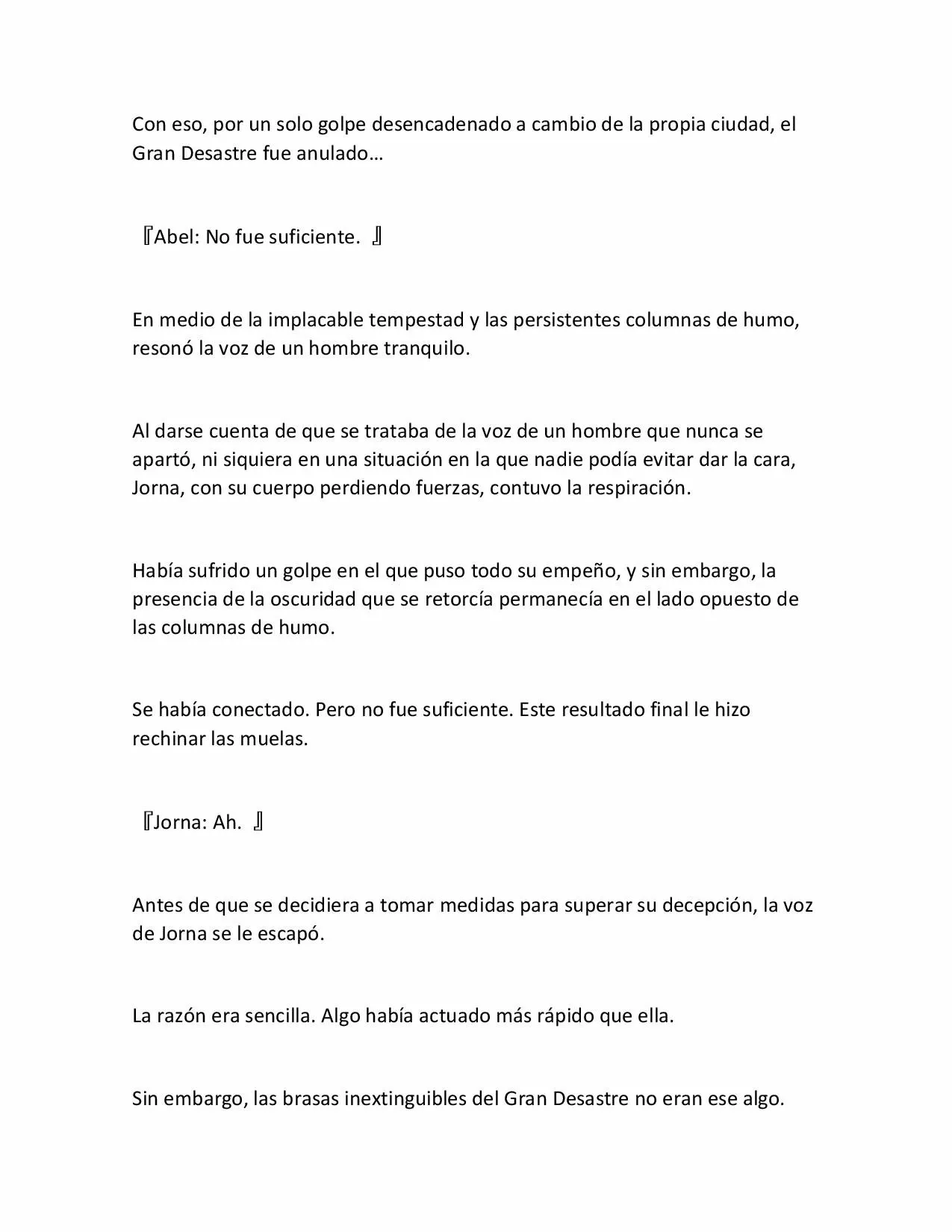 Con eso, por un solo golpe desencadenado a cambio de la propia ciudad, el Gran Desastre fue anulado…

『Abel: No fue suficiente. 』

En medio de la implacable tempestad y las persistentes columnas de humo, resonó la voz de un hombre tranquilo.

Al darse cuenta de que se trataba de la voz de un hombre que nunca se apartó, ni siquiera en una situación en la que nadie podía evitar dar la cara, Jorna, con su cuerpo perdiendo fuerzas, contuvo la respiración.

Había sufrido un golpe en el que puso todo su empeño, y sin embargo, la presencia de la oscuridad que se retorcía permanecía en el lado opuesto de las columnas de humo.

Se había conectado. Pero no fue suficiente. Este resultado final le hizo rechinar las muelas.

『Jorna: Ah. 』

Antes de que se decidiera a tomar medidas para superar su decepción, la voz de Jorna se le escapó.

La razón era sencilla. Algo había actuado más rápido que ella.

Sin embargo, las brasas inextinguibles del Gran Desastre no eran ese algo.